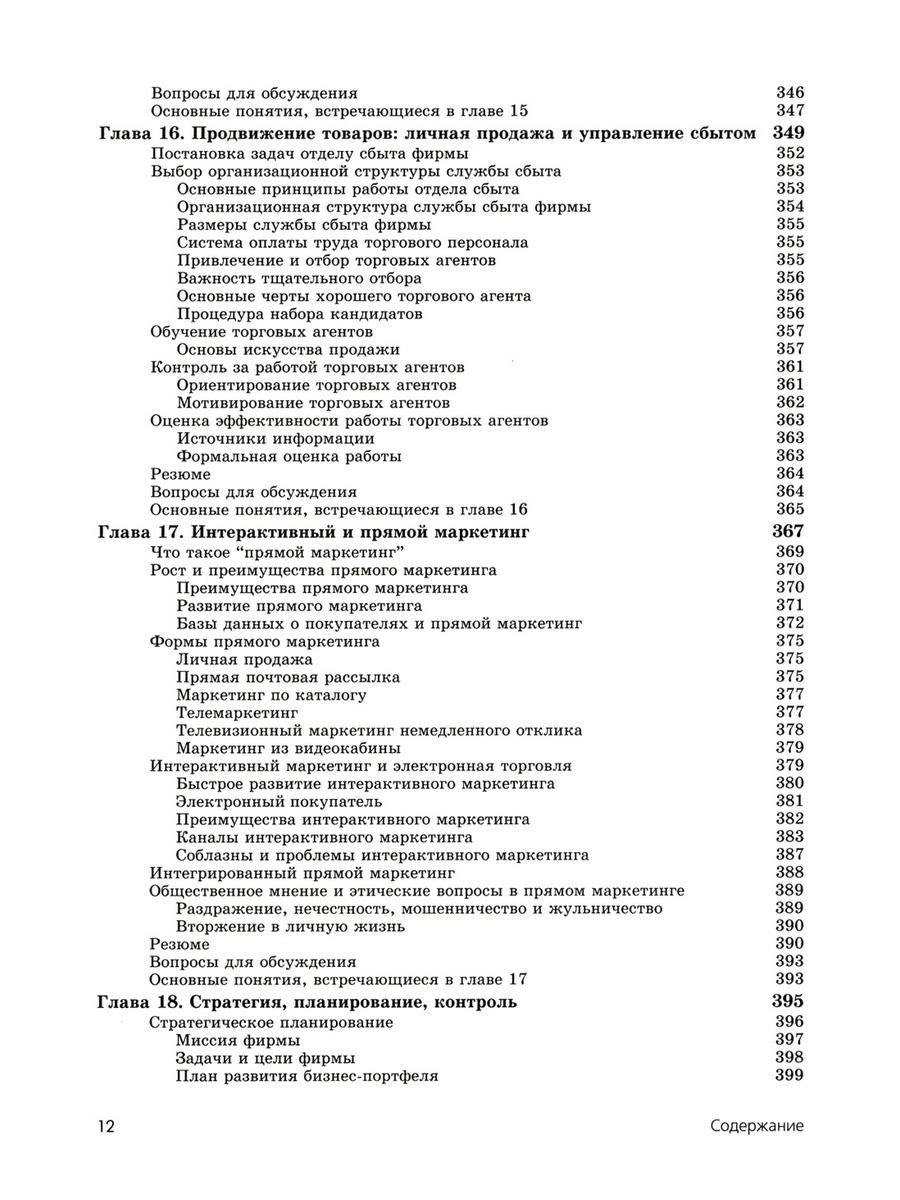 Вопросы для обсуждения 346
Основные понятия, встречающиеся в главе 15 347
Глава 16. Продвижение товаров: личная продажа и управление сбытом 349
Постановка задач отделу сбыта фирмы 352
Выбор организационной структуры службы сбыта 353
Основные принципы работы отдела сбыта 353
Организационная структура службы сбыта фирмы 354
Размеры службы сбыта фирмы 355
Система оплаты труда торгового персонала 355
Привлечение и отбор торговых агентов 355
Важность тщательного отбора 356
Основные черты хорошего торгового агента 356
Процедура набора кандидатов 356
Обучение торговых агентов 357
Основы искусства продажи 357
Контроль за работой торговых агентов 361
Ориентирование торговых агентов 361
Мотивирование торговых агентов 362
Оценка эффективности работы торговых агентов 363
Источники информации 363
Формальная оценка работы 363
Резюме 364
Вопросы для обсуждения 364
Основные понятия, встречающиеся в главе 16 365
Глава 17. Интерактивный и прямой маркетинг 367
Что такое "прямой маркетинг" 369
Рост и преимущества прямого маркетинга 370
Преимущества прямого маркетинга 370
Развитие прямого маркетинга 371
Базы данных о покупателях и прямой маркетинг 372
Формы прямого маркетинга 375
Личная продажа 375
Прямая почтовая рассылка 375
Маркетинг по каталогу 377
Телемаркетинг 377
Телевизионный маркетинг немедленного отклика 378
Маркетинг из видеокабины 379
Интерактивный маркетинг и электронная торговля 379
Быстрое развитие интерактивного маркетинга 380
Электронный покупатель 381
Преимущества интерактивного маркетинга 382
Каналы интерактивного маркетинга 383
Соблазны и проблемы интерактивного маркетинга 387
Интегрированный прямой маркетинг 388
Общественное мнение и этические вопросы в прямом маркетинге 389
Раздражение, нечестность, мошенничество и жульничество 389
Вторжение в личную жизнь 390
Резюме 390
Вопросы для обсуждения 393
Основные понятия, встречающиеся в главе 17 393
Глава 18. Стратегия, планирование, контроль 395
Стратегическое планирование 396
Миссия фирмы 397
Задачи и цели фирмы 398
План развития бизнес-портфеля 399

12 Содержание